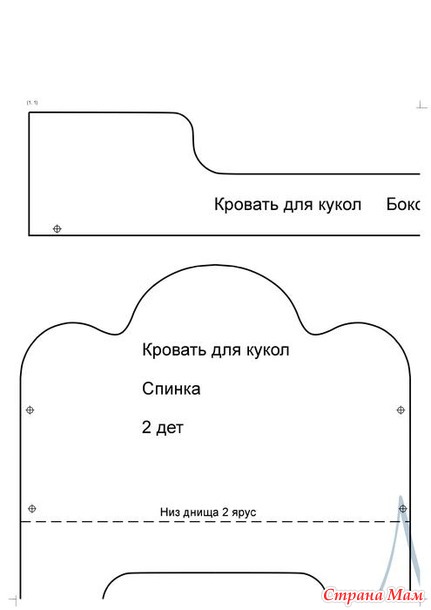 (1, 1)

Кровать для кукол     Бокс

Кровать для кукол

Спинка

2 дет

Низ днища 2 ярус

Страна Мам